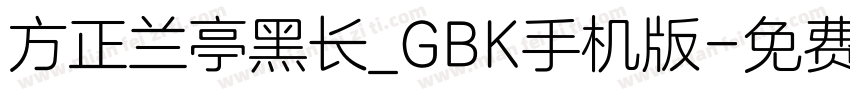 方正兰亭黑长_GBK手机版-免费